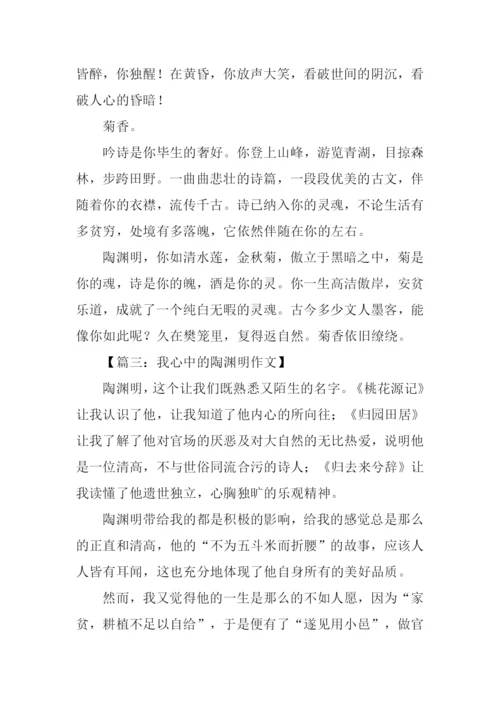 皆醉，你独醒！在黄昏，你放声大笑，看破世间的阴沉，看破人心的昏暗！

菊香。

吟诗是你毕生的奢好。你登上山峰，游览青湖，目掠森林，步跨田野。一曲曲悲壮的诗篇，一段段优美的古文，伴随着你的衣襟，流传千古。诗已纳入你的灵魂，不论生活有多贫穷，处境有多落魄，它依然伴随在你的左右。

陶渊明，你如清水莲，金秋菊，傲立于黑暗之中，菊是你的魂，诗是你的魄，酒是你的灵。你一生高洁傲岸，安贫乐道，成就了一个纯白无暇的灵魂。古今多少文人墨客，能像你如此呢？久在樊笼里，复得返自然。菊香依旧缭绕。

【篇三：我心中的陶渊明作文】

陶渊明，这个让我们既熟悉又陌生的名字。《桃花源记》让我认识了他，让我知道了他内心的所向往；《归园田居》让我了解了他对官场的厌恶及对大自然的无比热爱，说明他是一位清高，不与世俗同流合污的诗人；《归去来兮辞》让我读懂了他遗世独立，心胸独旷的乐观精神。

陶渊明带给我的都是积极的影响，给我的感觉总是那么的正直和清高，他的“不为五斗米而折腰”的故事，应该人人皆有耳闻，这也充分地体现了他自身所有的美好品质。

然而，我又觉得他的一生是那么的不如人愿，因为“家贫，耕植不足以自给”，于是便有了“遂见用小邑”，做官